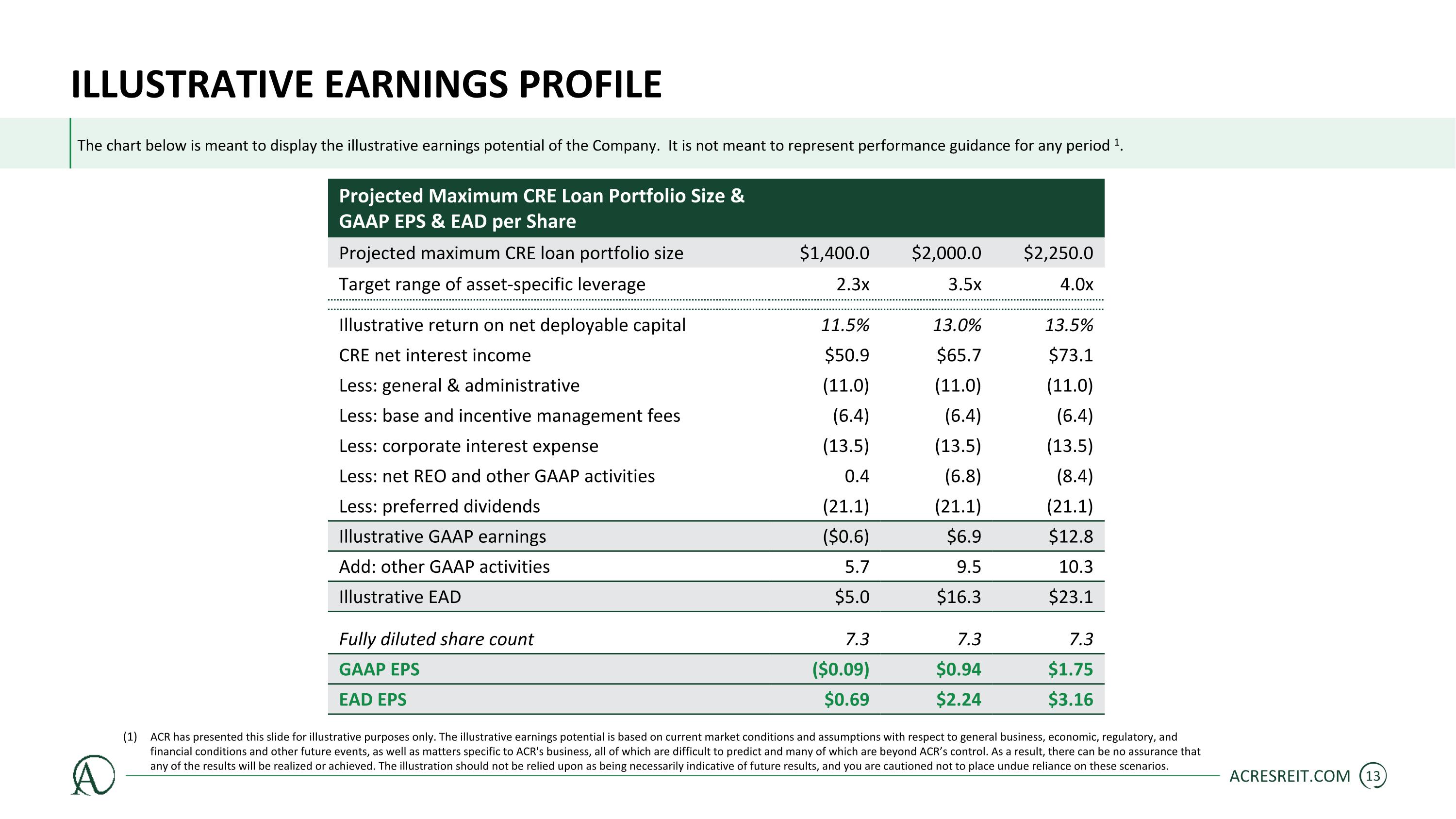 ILLUSTRATIVE EARNINGS PROFILE

The chart below is meant to display the illustrative earnings potential of the Company. It is not meant to represent performance guidance for any period $^1$.

| Projected Maximum CRE Loan Portfolio Size & GAAP EPS & EAD per Share | | | |
|---|---|---|---|
| Projected maximum CRE loan portfolio size | \$1,400.0 | \$2,000.0 | \$2,250.0 |
| Target range of asset-specific leverage | 2.3x | 3.5x | 4.0x |
| Illustrative return on net deployable capital | 11.5% | 13.0% | 13.5% |
| CRE net interest income | \$50.9 | \$65.7 | \$73.1 |
| Less: general & administrative | (11.0) | (11.0) | (11.0) |
| Less: base and incentive management fees | (6.4) | (6.4) | (6.4) |
| Less: corporate interest expense | (13.5) | (13.5) | (13.5) |
| Less: net REO and other GAAP activities | 0.4 | (6.8) | (8.4) |
| Less: preferred dividends | (21.1) | (21.1) | (21.1) |
| Illustrative GAAP earnings | (\$0.6) | \$6.9 | \$12.8 |
| Add: other GAAP activities | 5.7 | 9.5 | 10.3 |
| Illustrative EAD | \$5.0 | \$16.3 | \$23.1 |
| Fully diluted share count | 7.3 | 7.3 | 7.3 |
| GAAP EPS | (\$0.09) | \$0.94 | \$1.75 |
| EAD EPS | \$0.69 | \$2.24 | \$3.16 |

(1) ACR has presented this slide for illustrative purposes only. The illustrative earnings potential is based on current market conditions and assumptions with respect to general business, economic, regulatory, and financial conditions and other future events, as well as matters specific to ACR's business, all of which are difficult to predict and many of which are beyond ACR's control. As a result, there can be no assurance that any of the results will be realized or achieved. The illustration should not be relied upon as being necessarily indicative of future results, and you are cautioned not to place undue reliance on these scenarios.

ACRESREIT.COM 13